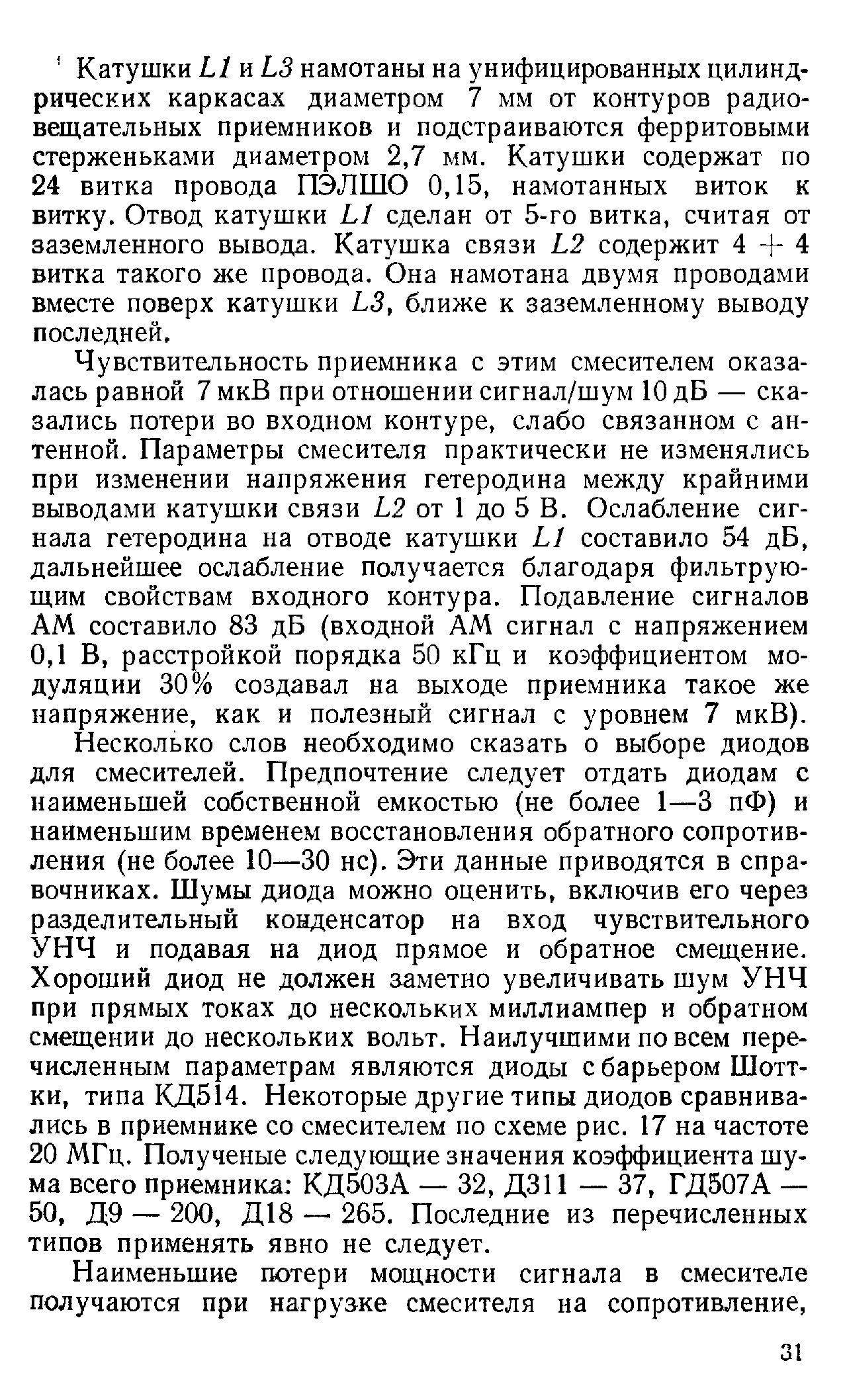 Катушки $L1$ и $L3$ намотаны на унифицированных цилиндрических каркасах диаметром 7 мм от контуров радиовещательных приемников и подстраиваются ферритовыми стерженьками диаметром 2,7 мм. Катушки содержат по 24 витка провода ПЭЛШО 0,15, намотанных виток к витку. Отвод катушки $L1$ сделан от 5-го витка, считая от заземленного вывода. Катушка связи $L2$ содержит $4 + 4$ витка такого же провода. Она намотана двумя проводами вместе поверх катушки $L3$, ближе к заземленному выводу последней.

Чувствительность приемника с этим смесителем оказалась равной 7 мкВ при отношении сигнал/шум 10 дБ — сказались потери во входном контуре, слабо связанном с антенной. Параметры смесителя практически не изменялись при изменении напряжения гетеродина между крайними выводами катушки связи $L2$ от 1 до 5 В. Ослабление сигнала гетеродина на отводе катушки $L1$ составило 54 дБ, дальнейшее ослабление получается благодаря фильтрующим свойствам входного контура. Подавление сигналов АМ составило 83 дБ (входной АМ сигнал с напряжением 0,1 В, расстройкой порядка 50 кГц и коэффициентом модуляции 30% создавал на выходе приемника такое же напряжение, как и полезный сигнал с уровнем 7 мкВ).

Несколько слов необходимо сказать о выборе диодов для смесителей. Предпочтение следует отдать диодам с наименьшей собственной емкостью (не более 1—3 пФ) и наименьшим временем восстановления обратного сопротивления (не более 10—30 нс). Эти данные приводятся в справочниках. Шумы диода можно оценить, включив его через разделительный конденсатор на вход чувствительного УНЧ и подавая на диод прямое и обратное смещение. Хороший диод не должен заметно увеличивать шум УНЧ при прямых токах до нескольких миллиампер и обратном смещении до нескольких вольт. Наилучшими по всем перечисленным параметрам являются диоды с барьером Шоттки, типа КД514. Некоторые другие типы диодов сравнивались в приемнике со смесителем по схеме рис. 17 на частоте 20 МГц. Полученые следующие значения коэффициента шума всего приемника: КД503А — 32, Д311 — 37, ГД507А — 50, Д9 — 200, Д18 — 265. Последние из перечисленных типов применять явно не следует.

Наименьшие потери мощности сигнала в смесителе получаются при нагрузке смесителя на сопротивление,

31